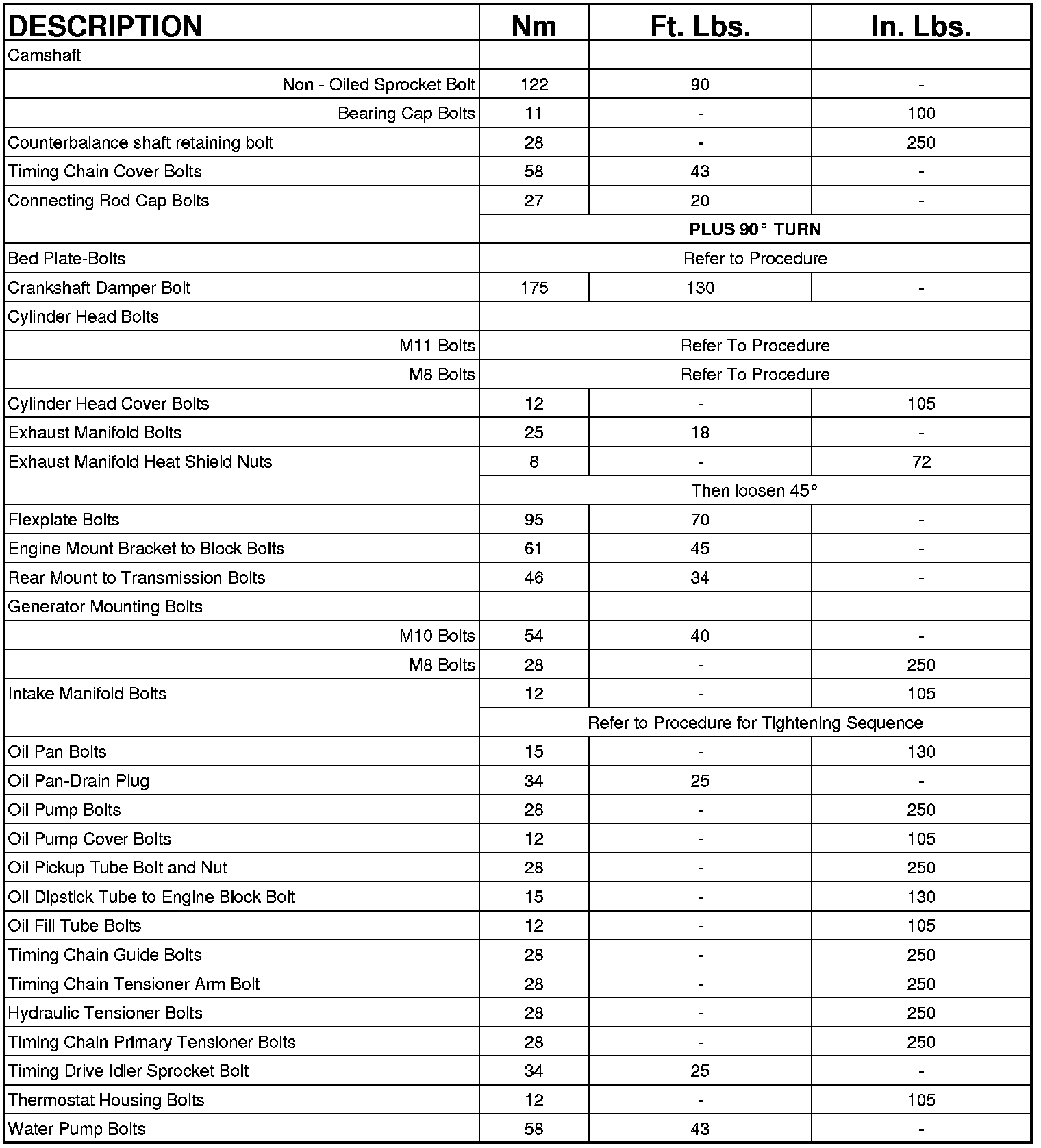 | DESCRIPTION | Nm | Ft. Lbs. | In. Lbs. |
|---|---|---|---|
| Camshaft | | | |
| Non - Oiled Sprocket Bolt | 122 | 90 | - |
| Bearing Cap Bolts | 11 | - | 100 |
| Counterbalance shaft retaining bolt | 28 | - | 250 |
| Timing Chain Cover Bolts | 58 | 43 | - |
| Connecting Rod Cap Bolts | 27 | 20 | - |
| | PLUS 90° TURN | | |
| Bed Plate-Bolts | Refer to Procedure | | |
| Crankshaft Damper Bolt | 175 | 130 | - |
| Cylinder Head Bolts | | | |
| M11 Bolts | Refer To Procedure | | |
| M8 Bolts | Refer To Procedure | | |
| Cylinder Head Cover Bolts | 12 | - | 105 |
| Exhaust Manifold Bolts | 25 | 18 | - |
| Exhaust Manifold Heat Shield Nuts | 8 | - | 72 |
| | Then loosen 45° | | |
| Flexplate Bolts | 95 | 70 | - |
| Engine Mount Bracket to Block Bolts | 61 | 45 | - |
| Rear Mount to Transmission Bolts | 46 | 34 | - |
| Generator Mounting Bolts | | | |
| M10 Bolts | 54 | 40 | - |
| M8 Bolts | 28 | - | 250 |
| Intake Manifold Bolts | 12 | - | 105 |
| | Refer to Procedure for Tightening Sequence | | |
| Oil Pan Bolts | 15 | - | 130 |
| Oil Pan-Drain Plug | 34 | 25 | - |
| Oil Pump Bolts | 28 | - | 250 |
| Oil Pump Cover Bolts | 12 | - | 105 |
| Oil Pickup Tube Bolt and Nut | 28 | - | 250 |
| Oil Dipstick Tube to Engine Block Bolt | 15 | - | 130 |
| Oil Fill Tube Bolts | 12 | - | 105 |
| Timing Chain Guide Bolts | 28 | - | 250 |
| Timing Chain Tensioner Arm Bolt | 28 | - | 250 |
| Hydraulic Tensioner Bolts | 28 | - | 250 |
| Timing Chain Primary Tensioner Bolts | 28 | - | 250 |
| Timing Drive Idler Sprocket Bolt | 34 | 25 | - |
| Thermostat Housing Bolts | 12 | - | 105 |
| Water Pump Bolts | 58 | 43 | - |